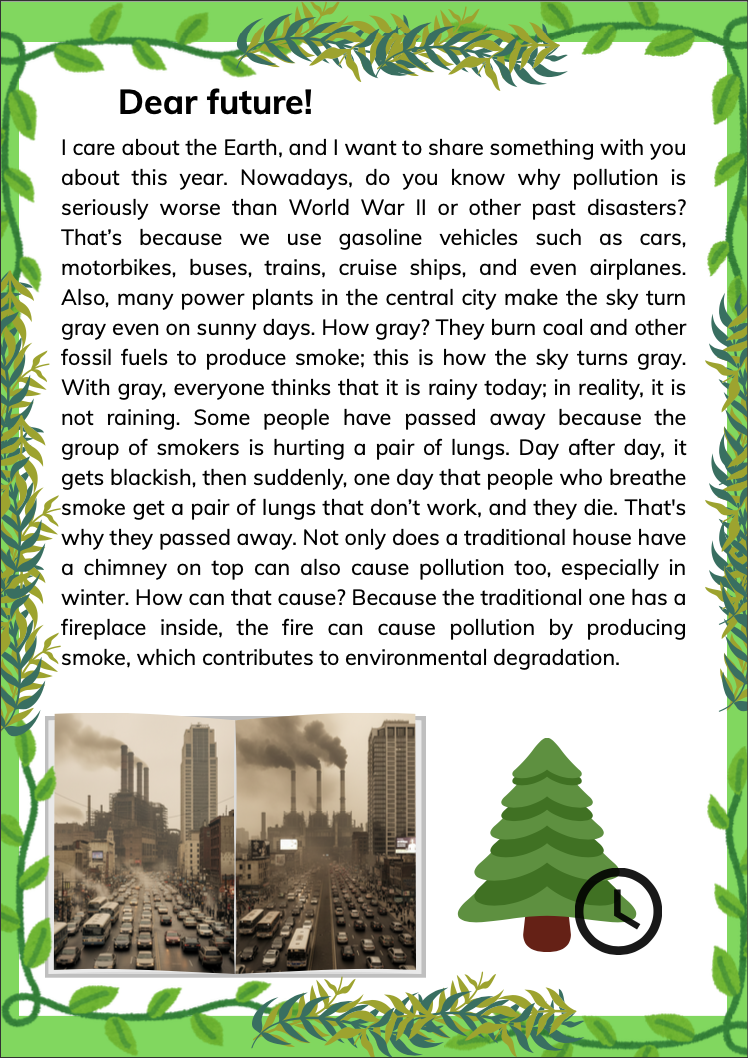 Dear future!

I care about the Earth, and I want to share something with you about this year. Nowadays, do you know why pollution is seriously worse than World War II or other past disasters? That's because we use gasoline vehicles such as cars, motorbikes, buses, trains, cruise ships, and even airplanes. Also, many power plants in the central city make the sky turn gray even on sunny days. How gray? They burn coal and other fossil fuels to produce smoke; this is how the sky turns gray. With gray, everyone thinks that it is rainy today; in reality, it is not raining. Some people have passed away because the group of smokers is hurting a pair of lungs. Day after day, it gets blackish, then suddenly, one day that people who breathe smoke get a pair of lungs that don't work, and they die. That's why they passed away. Not only does a traditional house have a chimney on top can also cause pollution too, especially in winter. How can that cause? Because the traditional one has a fireplace inside, the fire can cause pollution by producing smoke, which contributes to environmental degradation.